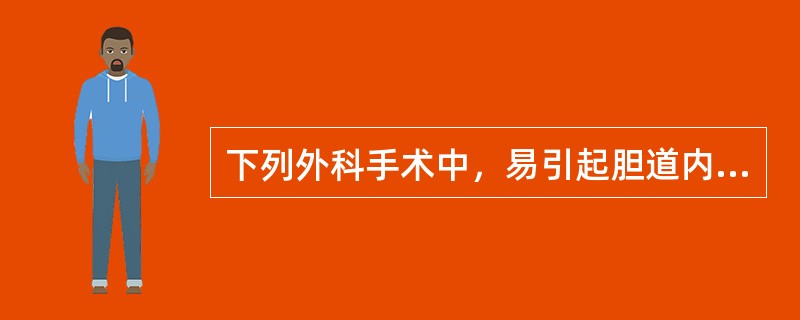 下列外科手术中，易引起胆道内...